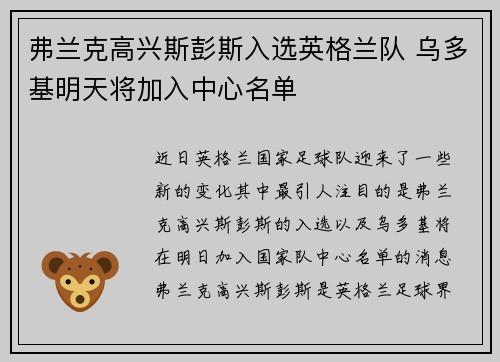 弗兰克高兴斯彭斯入选英格兰队 乌多基明天将加入中心名单

近日英格兰国家足球队迎来了一些新的变化其中最引人注目的是弗兰克高兴斯彭斯的入选以及乌多基将在明日加入国家队中心名单的消息弗兰克高兴斯彭斯是英格兰足球界